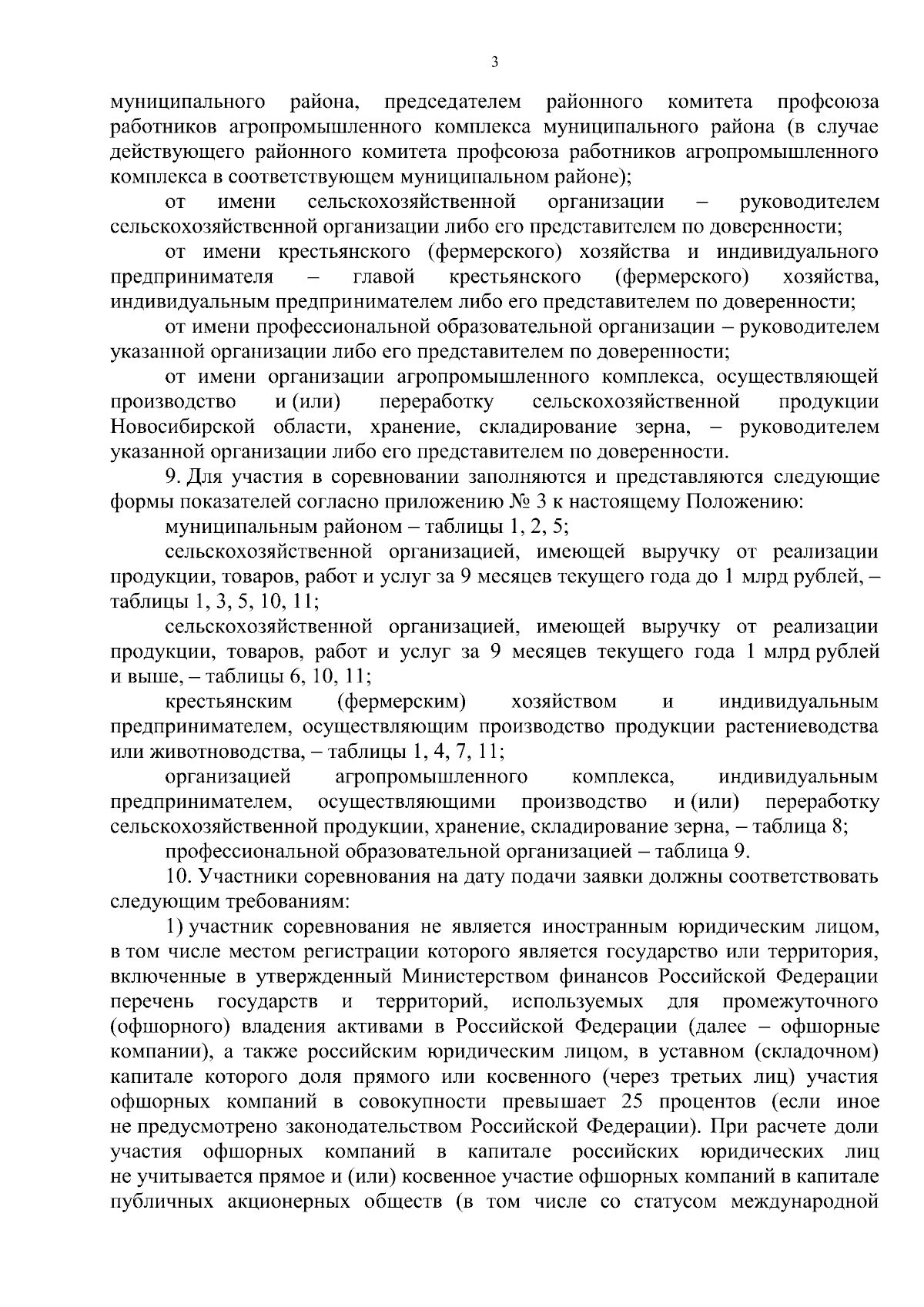 3

муниципального района, председателем районного комитета профсоюза работников агропромышленного комплекса муниципального района (в случае действующего районного комитета профсоюза работников агропромышленного комплекса в соответствующем муниципальном районе);

от имени сельскохозяйственной организации – руководителем сельскохозяйственной организации либо его представителем по доверенности;

от имени крестьянского (фермерского) хозяйства и индивидуального предпринимателя – главой крестьянского (фермерского) хозяйства, индивидуальным предпринимателем либо его представителем по доверенности;

от имени профессиональной образовательной организации – руководителем указанной организации либо его представителем по доверенности;

от имени организации агропромышленного комплекса, осуществляющей производство и (или) переработку сельскохозяйственной продукции Новосибирской области, хранение, складирование зерна, – руководителем указанной организации либо его представителем по доверенности.

9. Для участия в соревновании заполняются и представляются следующие формы показателей согласно приложению № 3 к настоящему Положению:

муниципальным районом – таблицы 1, 2, 5;

сельскохозяйственной организацией, имеющей выручку от реализации продукции, товаров, работ и услуг за 9 месяцев текущего года до 1 млрд рублей, – таблицы 1, 3, 5, 10, 11;

сельскохозяйственной организацией, имеющей выручку от реализации продукции, товаров, работ и услуг за 9 месяцев текущего года 1 млрд рублей и выше, – таблицы 6, 10, 11;

крестьянским (фермерским) хозяйством и индивидуальным предпринимателем, осуществляющим производство продукции растениеводства или животноводства, – таблицы 1, 4, 7, 11;

организацией агропромышленного комплекса, индивидуальным предпринимателем, осуществляющими производство и (или) переработку сельскохозяйственной продукции, хранение, складирование зерна, – таблица 8;

профессиональной образовательной организацией – таблица 9.

10. Участники соревнования на дату подачи заявки должны соответствовать следующим требованиям:

1) участник соревнования не является иностранным юридическим лицом, в том числе местом регистрации которого является государство или территория, включенные в утвержденный Министерством финансов Российской Федерации перечень государств и территорий, используемых для промежуточного (офшорного) владения активами в Российской Федерации (далее – офшорные компании), а также российским юридическим лицом, в уставном (складочном) капитале которого доля прямого или косвенного (через третьих лиц) участия офшорных компаний в совокупности превышает 25 процентов (если иное не предусмотрено законодательством Российской Федерации). При расчете доли участия офшорных компаний в капитале российских юридических лиц не учитывается прямое и (или) косвенное участие офшорных компаний в капитале публичных акционерных обществ (в том числе со статусом международной